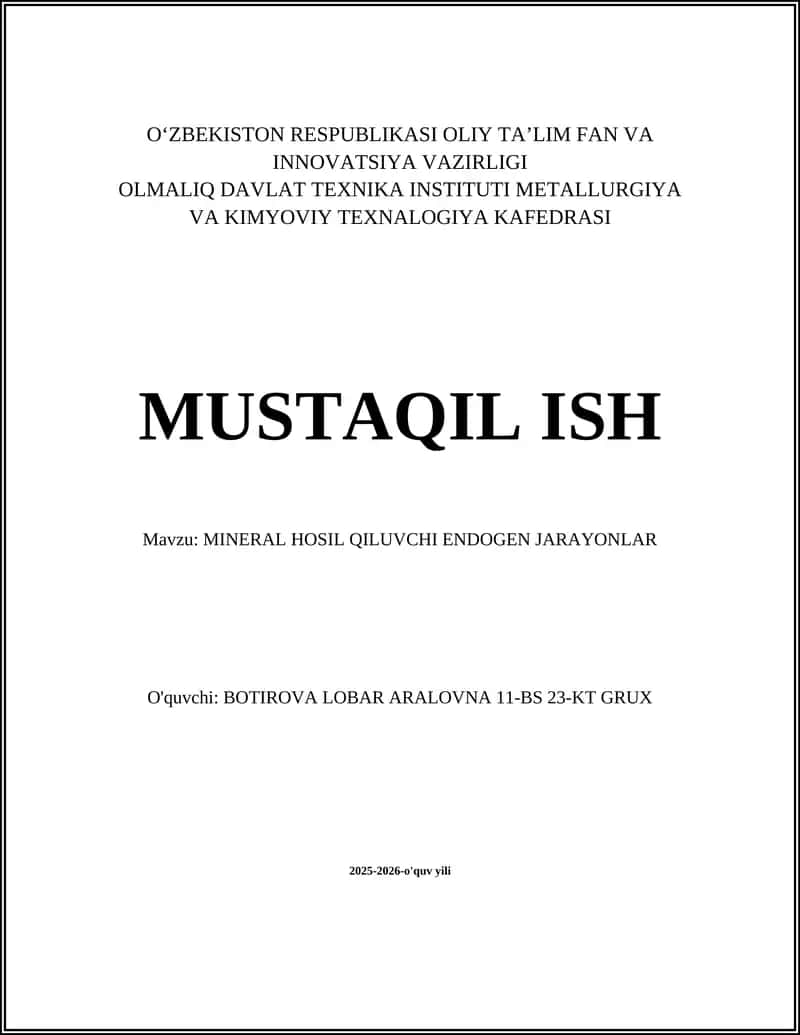 O‘ZBEKISTON RESPUBLIKASI OLIY TA’LIM FAN VA INNOVATSIYA VAZIRLIGI
OLMALIQ DAVLAT TEXNIKA INSTITUTI METALLURGIYA VA KIMYOVIY TEXNALOGIYA KAFEDRASI

MUSTAQIL ISH

Mavzu: MINERAL HOSIL QILUVCHI ENDOGEN JARAYONLAR

O'quvchi: BOTIROVA LOBAR ARALOVNA 11-BS 23-KT GRUX

2025-2026-o'quv yili